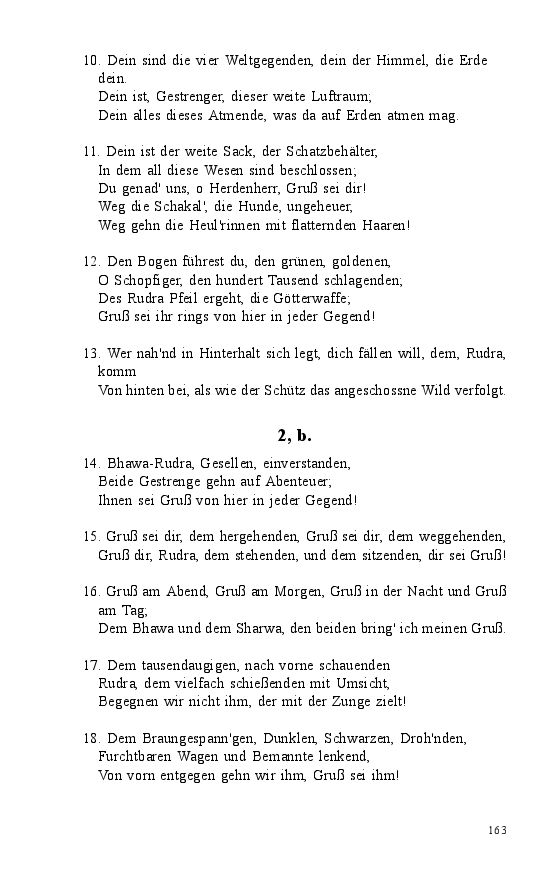 10. Dein sind die vier Weltgegenden, dein der Himmel, die Erde dein.
Dein ist, Gestrenger, dieser weite Luftraum;
Dein alles dieses Atmende, was da auf Erden atmen mag.

11. Dein ist der weite Sack, der Schatzbehälter,
In dem all diese Wesen sind beschlossen;
Du genad' uns, o Herdenherr, Gruß sei dir!
Weg die Schakal', die Hunde, ungeheuer,
Weg gehn die Heul'rinnen mit flatternden Haaren!

12. Den Bogen führest du, den grünen, goldenen,
O Schopfiger, den hundert Tausend schlagenden;
Des Rudra Pfeil ergeht, die Götterwaffe;
Gruß sei ihr rings von hier in jeder Gegend!

13. Wer nah'nd in Hinterhalt sich legt, dich fällen will, dem, Rudra, komm
Von hinten bei, als wie der Schütz das angeschossne Wild verfolgt.

2, b.

14. Bhawa-Rudra, Gesellen, einverstanden,
Beide Gestrenge gehn auf Abenteuer;
Ihnen sei Gruß von hier in jeder Gegend!

15. Gruß sei dir, dem hergehenden, Gruß sei dir, dem weggehenden,
Gruß dir, Rudra, dem stehenden, und dem sitzenden, dir sei Gruß!

16. Gruß am Abend, Gruß am Morgen, Gruß in der Nacht und Gruß am Tag;
Dem Bhawa und dem Sharwa, den beiden bring' ich meinen Gruß.

17. Dem tausendaugigen, nach vorne schauenden
Rudra, dem vielfach schießenden mit Umsicht,
Begegnen wir nicht ihm, der mit der Zunge zielt!

18. Dem Braungespann'gen, Dunklen, Schwarzen, Droh'nden,
Furchtbaren Wagen und Bemannte lenkend,
Von vorn entgegen gehn wir ihm, Gruß sei ihm!

163